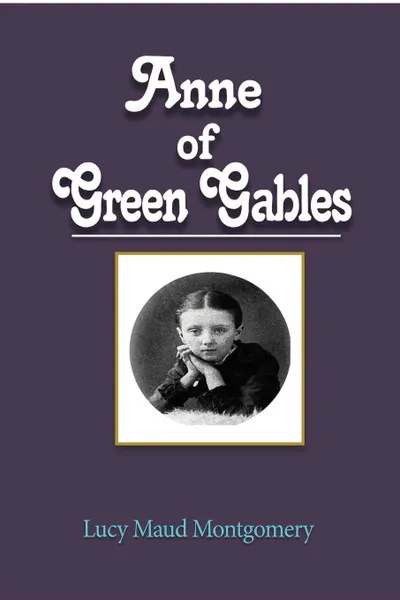 Anne of Green Gables

Lucy Maud Montgomery